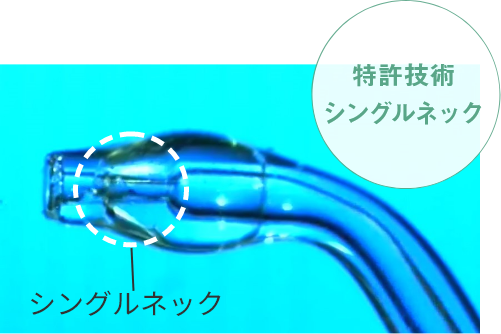 特許技術
シングルネック

シングルネック